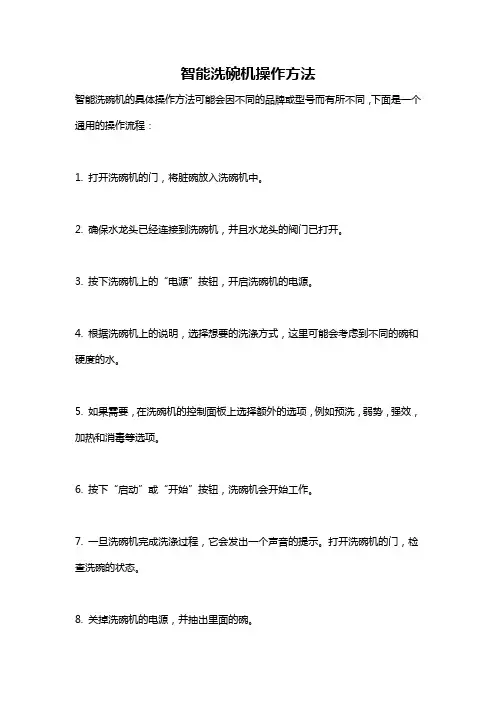 智能洗碗机操作方法

智能洗碗机的具体操作方法可能会因不同的品牌或型号而有所不同，下面是一个通用的操作流程：

1. 打开洗碗机的门，将脏碗放入洗碗机中。

2. 确保水龙头已经连接到洗碗机，并且水龙头的阀门已打开。

3. 按下洗碗机上的“电源”按钮，开启洗碗机的电源。

4. 根据洗碗机上的说明，选择想要的洗涤方式，这里可能会考虑到不同的碗和硬度的水。

5. 如果需要，在洗碗机的控制面板上选择额外的选项，例如预洗，弱势，强效，加热和消毒等选项。

6. 按下“启动”或“开始”按钮，洗碗机会开始工作。

7. 一旦洗碗机完成洗涤过程，它会发出一个声音的提示。打开洗碗机的门，检查洗碗的状态。

8. 关掉洗碗机的电源，并抽出里面的碗。